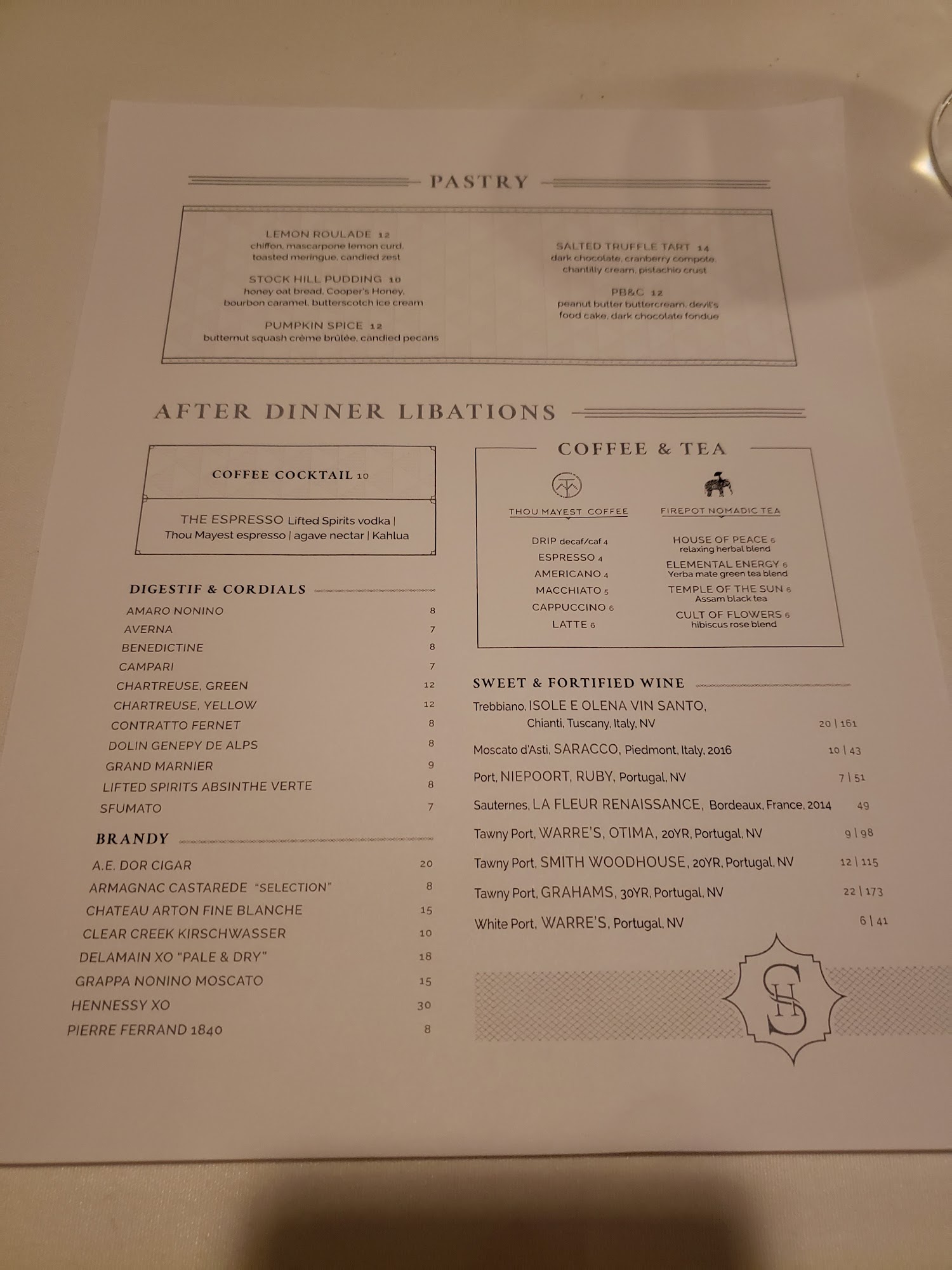 PASTRY

LEMON ROULADE 12
chiffon, mascarpone lemon curd, toasted meringue, candied zest

STOCK HILL PUDDING 10
honey oat bread, Cooper's Honey, bourbon caramel, butterscotch ice cream

PUMPKIN SPICE 12
butternut squash crème brûlée, candied pecans

SALTED TRUFFLE TART 14
dark chocolate, cranberry compote, chantilly cream, pistachio crust

PB&C 12
peanut butter buttercream, devil's food cake, dark chocolate fondue

AFTER DINNER LIBATIONS

COFFEE COCKTAIL 10

THE ESPRESSO Lifted Spirits vodka | Thou Mayest espresso | agave nectar | Kahlua

DIGESTIF & CORDIALS
AMARO NONINO 8
AVERNA 7
BENEDICTINE 8
CAMPARI 7
CHARTREUSE, GREEN 12
CHARTREUSE, YELLOW 12
CONTRATTO FERNET 8
DOLIN GENEPY DE ALPS 8
GRAND MARNIER 9
LIFTED SPIRITS ABSINTHE VERTE 8
SFUMATO 7

BRANDY
A.E. DOR CIGAR 20
ARMAGNAC CASTAREDE "SELECTION" 8
CHATEAU ARTON FINE BLANCHE 15
CLEAR CREEK KIRSCHWASSER 10
DELAMAIN XO "PALE & DRY" 18
GRAPPA NONINO MOSCATO 15
HENNESSY XO 30
PIERRE FERRAND 1840 8

COFFEE & TEA

THOU MAYEST COFFEE
DRIP decaf/caf 4
ESPRESSO 4
AMERICANO 4
MACCHIATO 5
CAPPUCCINO 6
LATTE 6

FIREPOT NOMADIC TEA
HOUSE OF PEACE 6
relaxing herbal blend
ELEMENTAL ENERGY 6
Yerba mate green tea blend
TEMPLE OF THE SUN 6
Assam black tea
CULT OF FLOWERS 6
hibiscus rose blend

SWEET & FORTIFIED WINE
Trebbiano, ISOLE E OLENA VIN SANTO, Chianti, Tuscany, Italy, NV 20 | 161
Moscato d'Asti, SARACCO, Piedmont, Italy, 2016 10 | 43
Port, NIEPOORT, RUBY, Portugal, NV 7 | 51
Sauternes, LA FLEUR RENAISSANCE, Bordeaux, France, 2014 49
Tawny Port, WARRE'S, OTIMA, 20YR, Portugal, NV 9 | 98
Tawny Port, SMITH WOODHOUSE, 20YR, Portugal, NV 12 | 115
Tawny Port, GRAHAMS, 30YR, Portugal, NV 22 | 173
White Port, WARRE'S, Portugal, NV 6 | 41

SH